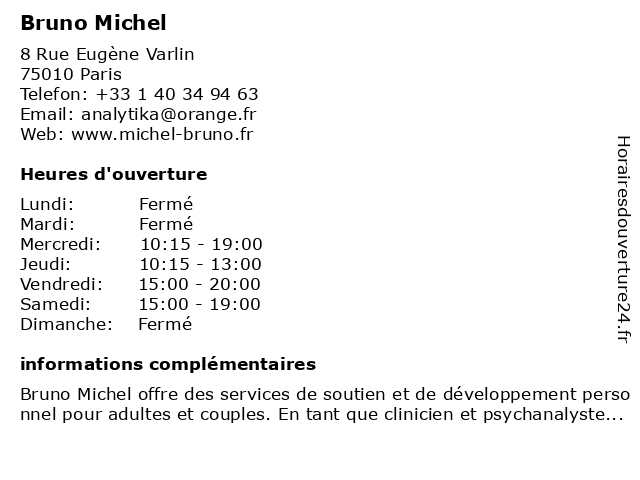 Bruno Michel

8 Rue Eugène Varlin
75010 Paris
Telefon: +33 1 40 34 94 63
Email: analytika@orange.fr
Web: www.michel-bruno.fr

Heures d'ouverture

| Lundi: | Fermé |
|---|---|
| Mardi: | Fermé |
| Mercredi: | 10:15 - 19:00 |
| Jeudi: | 10:15 - 13:00 |
| Vendredi: | 15:00 - 20:00 |
| Samedi: | 15:00 - 19:00 |
| Dimanche: | Fermé |

informations complémentaires

Bruno Michel offre des services de soutien et de développement personnel pour adultes et couples. En tant que clinicien et psychanalyste...

Horairesdouverture24.fr